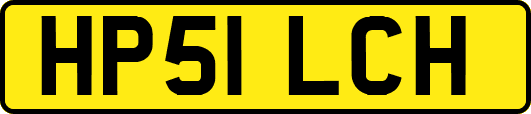 HP51 LCH